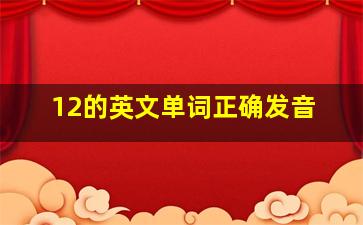 12的英文单词正确发音